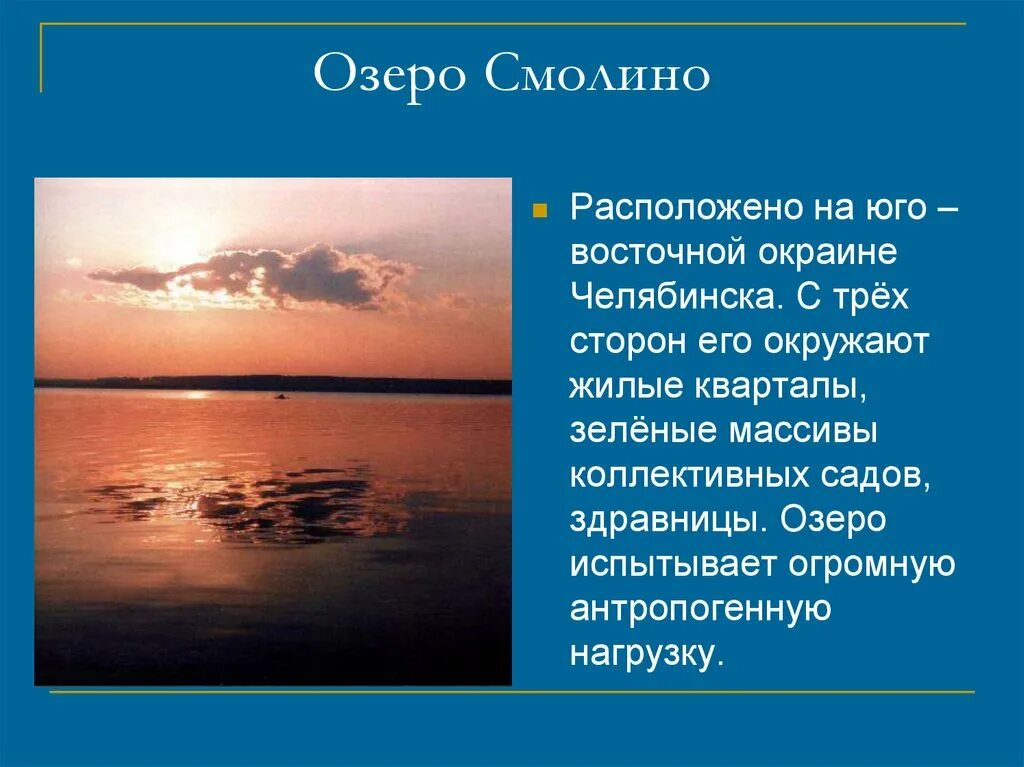 Озеро Смолино

Расположено на юго – восточной окраине Челябинска. С трёх сторон его окружают жилые кварталы, зелёные массивы коллективных садов, здравницы. Озеро испытывает огромную антропогенную нагрузку.